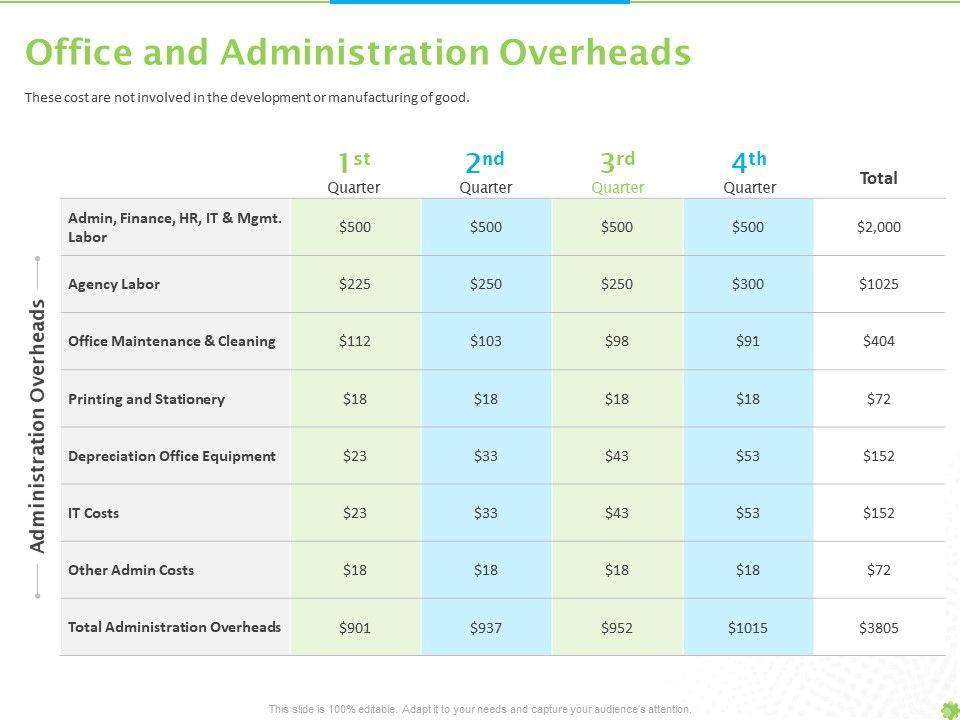 Office and Administration Overheads

These cost are not involved in the development or manufacturing of good.

Administration Overheads

| | 1st Quarter | 2nd Quarter | 3rd Quarter | 4th Quarter | Total |
|---|---|---|---|---|---|
| Admin, Finance, HR, IT & Mgmt. Labor | \$500 | \$500 | \$500 | \$500 | \$2,000 |
| Agency Labor | \$225 | \$250 | \$250 | \$300 | \$1025 |
| Office Maintenance & Cleaning | \$112 | \$103 | \$98 | \$91 | \$404 |
| Printing and Stationery | \$18 | \$18 | \$18 | \$18 | \$72 |
| Depreciation Office Equipment | \$23 | \$33 | \$43 | \$53 | \$152 |
| IT Costs | \$23 | \$33 | \$43 | \$53 | \$152 |
| Other Admin Costs | \$18 | \$18 | \$18 | \$18 | \$72 |
| Total Administration Overheads | \$901 | \$937 | \$952 | \$1015 | \$3805 |

This slide is 100% editable. Adapt it to your needs and capture your audience's attention.